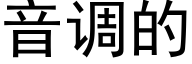 音调的